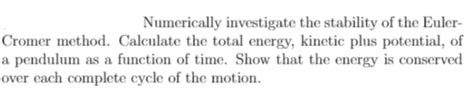 Numerically investigate the stability of the Euler-Cromer method. Calculate the total energy, kinetic plus potential, of a pendulum as a function of time. Show that the energy is conserved over each complete cycle of the motion.